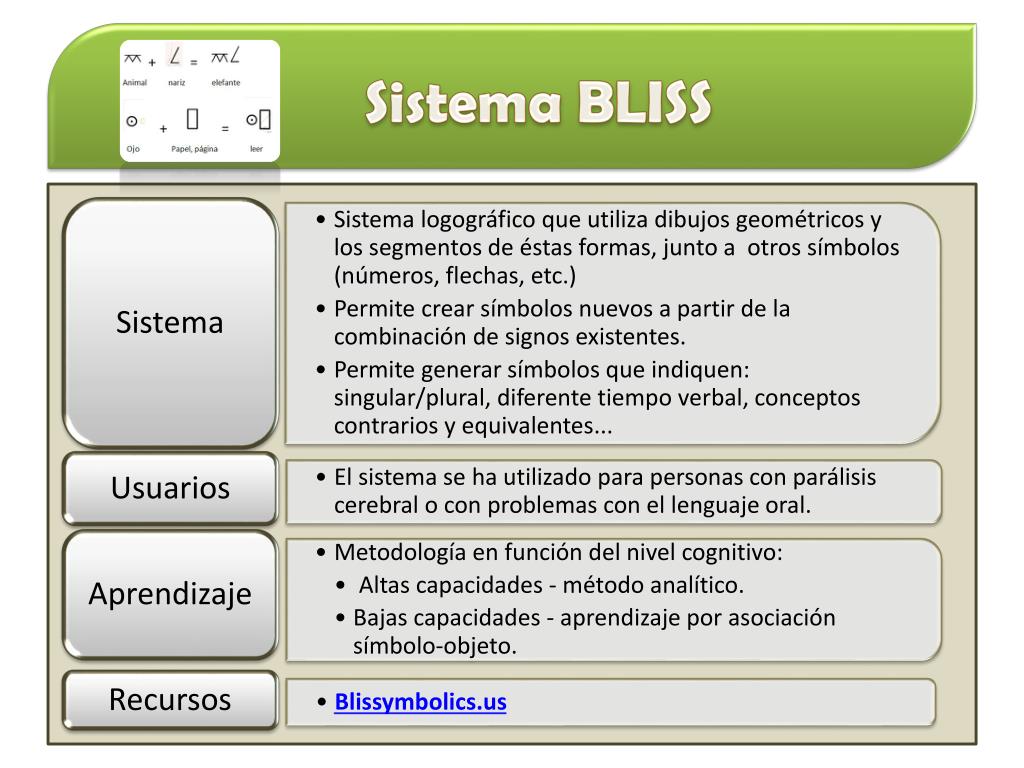 + = 
Animal nariz elefante
+ =
Ojo Papel, página leer

Sistema BLISS

Sistema

• Sistema logográfico que utiliza dibujos geométricos y los segmentos de éstas formas, junto a otros símbolos (números, flechas, etc.)
• Permite crear símbolos nuevos a partir de la combinación de signos existentes.
• Permite generar símbolos que indiquen: singular/plural, diferente tiempo verbal, conceptos contrarios y equivalentes...

Usuarios

• El sistema se ha utilizado para personas con parálisis cerebral o con problemas con el lenguaje oral.

Aprendizaje

• Metodología en función del nivel cognitivo:
• Altas capacidades - método analítico.
• Bajas capacidades - aprendizaje por asociación símbolo-objeto.

Recursos

• Blissymbolics.us